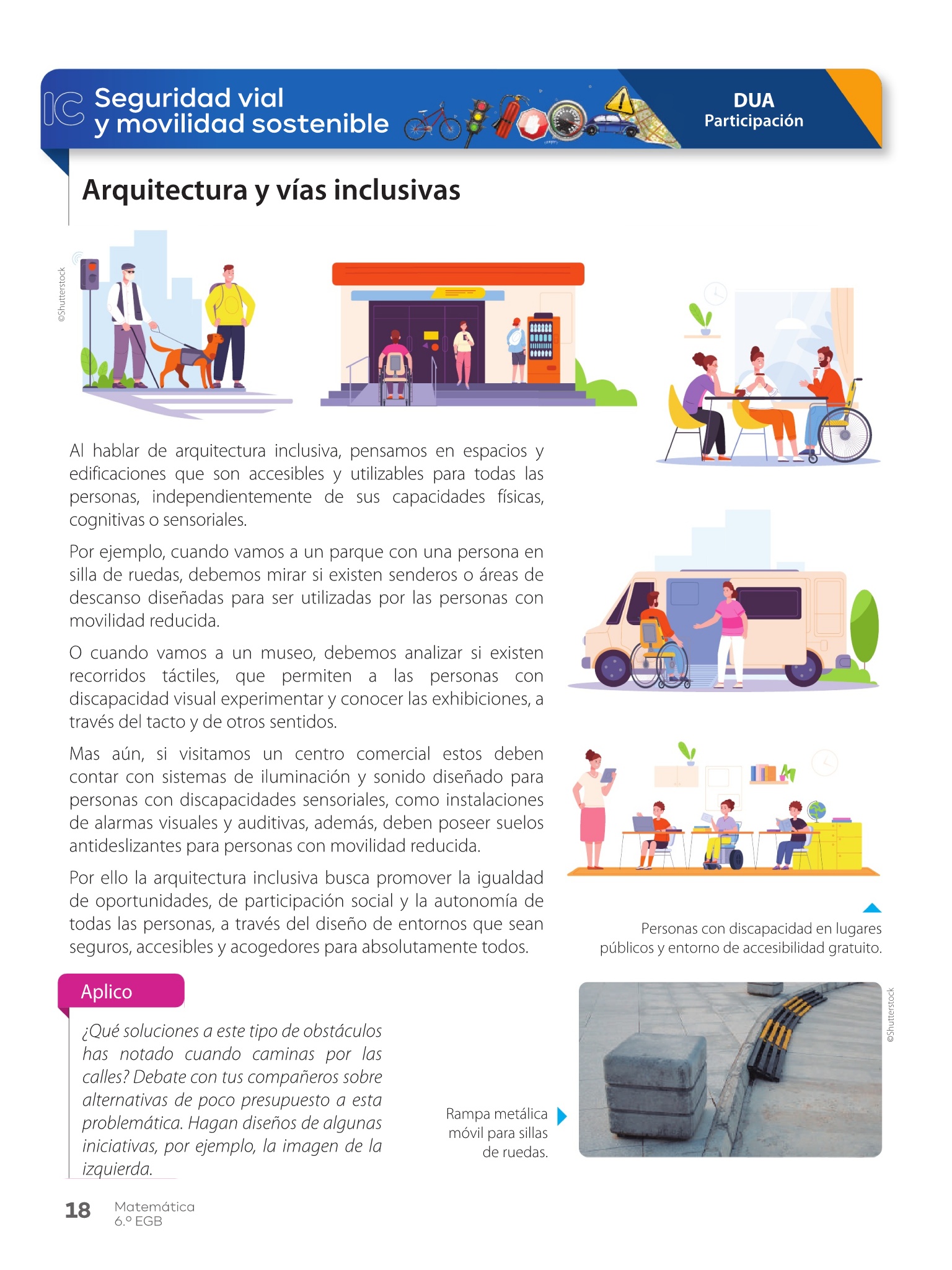 IC Seguridad vial y movilidad sostenible

DUA
Participación

Arquitectura y vías inclusivas

©Shutterstock

Al hablar de arquitectura inclusiva, pensamos en espacios y edificaciones que son accesibles y utilizables para todas las personas, independientemente de sus capacidades físicas, cognitivas o sensoriales.

Por ejemplo, cuando vamos a un parque con una persona en silla de ruedas, debemos mirar si existen senderos o áreas de descanso diseñadas para ser utilizadas por las personas con movilidad reducida.

O cuando vamos a un museo, debemos analizar si existen recorridos táctiles, que permiten a las personas con discapacidad visual experimentar y conocer las exhibiciones, a través del tacto y de otros sentidos.

Mas aún, si visitamos un centro comercial estos deben contar con sistemas de iluminación y sonido diseñado para personas con discapacidades sensoriales, como instalaciones de alarmas visuales y auditivas, además, deben poseer suelos antideslizantes para personas con movilidad reducida.

Por ello la arquitectura inclusiva busca promover la igualdad de oportunidades, de participación social y la autonomía de todas las personas, a través del diseño de entornos que sean seguros, accesibles y acogedores para absolutamente todos.

Personas con discapacidad en lugares públicos y entorno de accesibilidad gratuito.

Aplico

¿Qué soluciones a este tipo de obstáculos has notado cuando caminas por las calles? Debate con tus compañeros sobre alternativas de poco presupuesto a esta problemática. Hagan diseños de algunas iniciativas, por ejemplo, la imagen de la izquierda.

Rampa metálica móvil para sillas de ruedas.

©Shutterstock

18 Matemática
6.º EGB